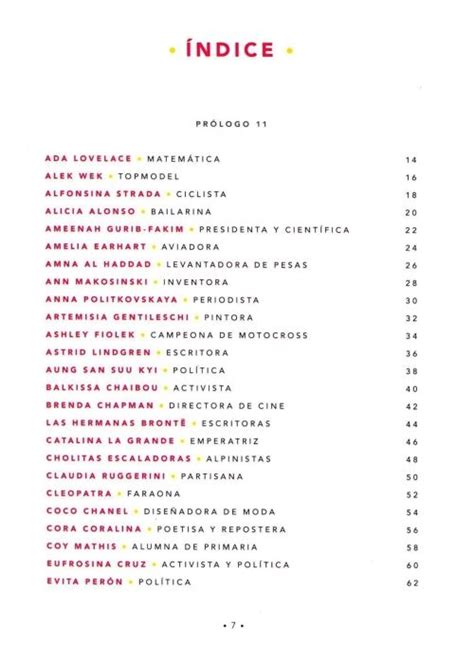 • ÍNDICE •

PRÓLOGO 11

ADA LOVELACE • MATEMÁTICA 14
ALEK WEK • TOPMODEL 16
ALFONSINA STRADA • CICLISTA 18
ALICIA ALONSO • BAILARINA 20
AMEENAH GURIB-FAKIM • PRESIDENTA Y CIENTÍFICA 22
AMELIA EARHART • AVIADORA 24
AMNA AL HADDAD • LEVANTADORA DE PESAS 26
ANN MAKOSINSKI • INVENTORA 28
ANNA POLITKOVSKAYA • PERIODISTA 30
ARTEMISIA GENTILESCHI • PINTORA 32
ASHLEY FIOLEK • CAMPEONA DE MOTOCROSS 34
ASTRID LINDGREN • ESCRITORA 36
AUNG SAN SUU KYI • POLÍTICA 38
BALKISSA CHAIBOU • ACTIVISTA 40
BRENDA CHAPMAN • DIRECTORA DE CINE 42
LAS HERMANAS BRONTË • ESCRITORAS 44
CATALINA LA GRANDE • EMPERATRIZ 46
CHOLITAS ESCALADORAS • ALPINISTAS 48
CLAUDIA RUGGERINI • PARTISANA 50
CLEOPATRA • FARAONA 52
COCO CHANEL • DISEÑADORA DE MODA 54
CORA CORALINA • POETISA Y REPOSTERA 56
COY MATHIS • ALUMNA DE PRIMARIA 58
EUFROSINA CRUZ • ACTIVISTA Y POLÍTICA 60
EVITA PERÓN • POLÍTICA 62

• 7 •